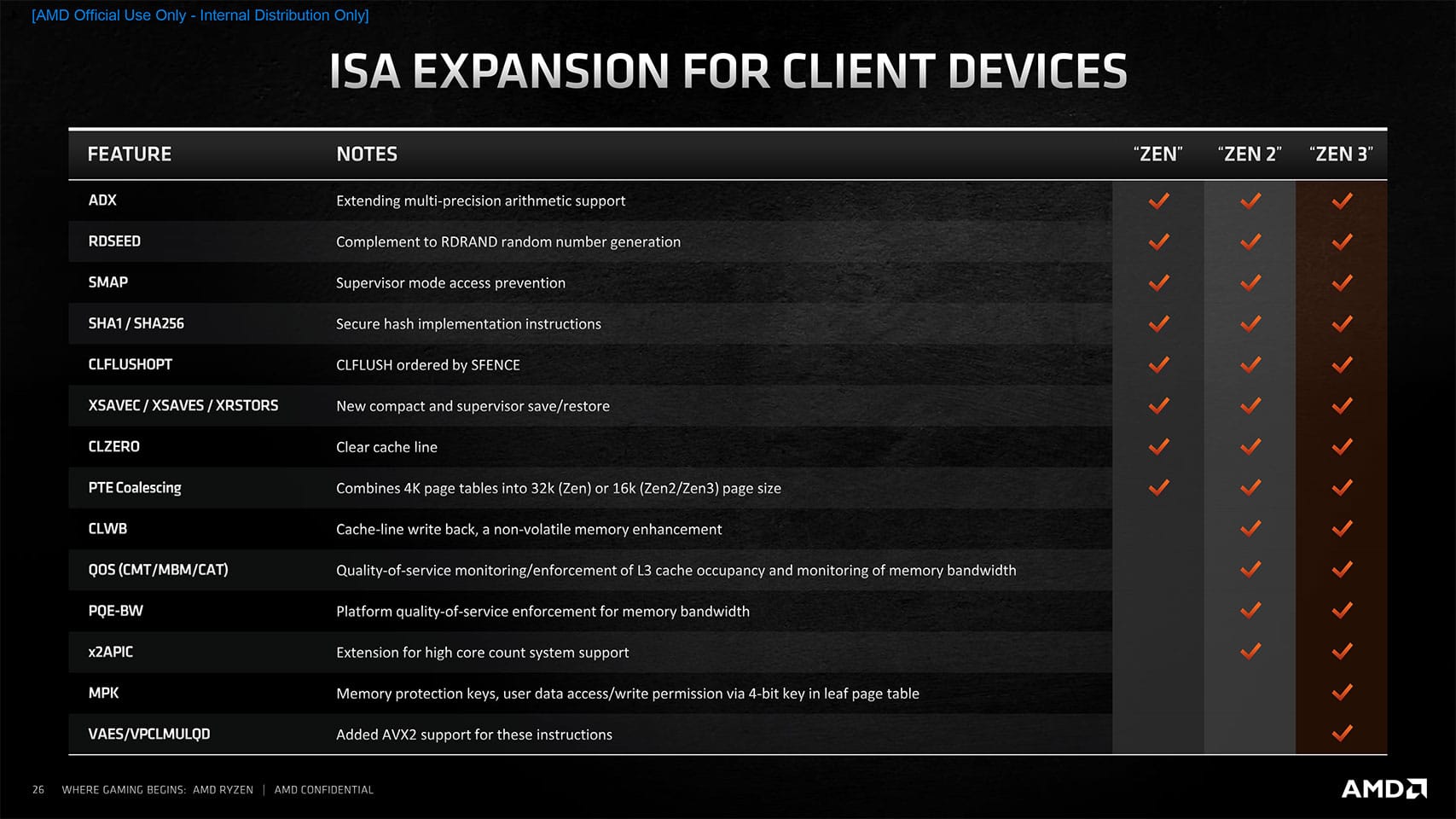 [AMD Official Use Only - Internal Distribution Only]

ISA EXPANSION FOR CLIENT DEVICES

| FEATURE | NOTES | "ZEN" | "ZEN 2" | "ZEN 3" |
|---|---|---|---|---|
| ADX | Extending multi-precision arithmetic support | ✓ | ✓ | ✓ |
| RDSEED | Complement to RDRAND random number generation | ✓ | ✓ | ✓ |
| SMAP | Supervisor mode access prevention | ✓ | ✓ | ✓ |
| SHA1 / SHA256 | Secure hash implementation instructions | ✓ | ✓ | ✓ |
| CLFLUSHOPT | CLFLUSH ordered by SFENCE | ✓ | ✓ | ✓ |
| XSAVEC / XSAVES / XRSTORS | New compact and supervisor save/restore | ✓ | ✓ | ✓ |
| CLZERO | Clear cache line | ✓ | ✓ | ✓ |
| PTE Coalescing | Combines 4K page tables into 32k (Zen) or 16k (Zen2/Zen3) page size | ✓ | ✓ | ✓ |
| CLWB | Cache-line write back, a non-volatile memory enhancement | | ✓ | ✓ |
| QOS (CMT/MBM/CAT) | Quality-of-service monitoring/enforcement of L3 cache occupancy and monitoring of memory bandwidth | | ✓ | ✓ |
| PQE-BW | Platform quality-of-service enforcement for memory bandwidth | | ✓ | ✓ |
| x2APIC | Extension for high core count system support | | ✓ | ✓ |
| MPK | Memory protection keys, user data access/write permission via 4-bit key in leaf page table | | | ✓ |
| VAES/VPCLMULQD | Added AVX2 support for these instructions | | | ✓ |

26 WHERE GAMING BEGINS: AMD RYZEN | AMD CONFIDENTIAL

AMD